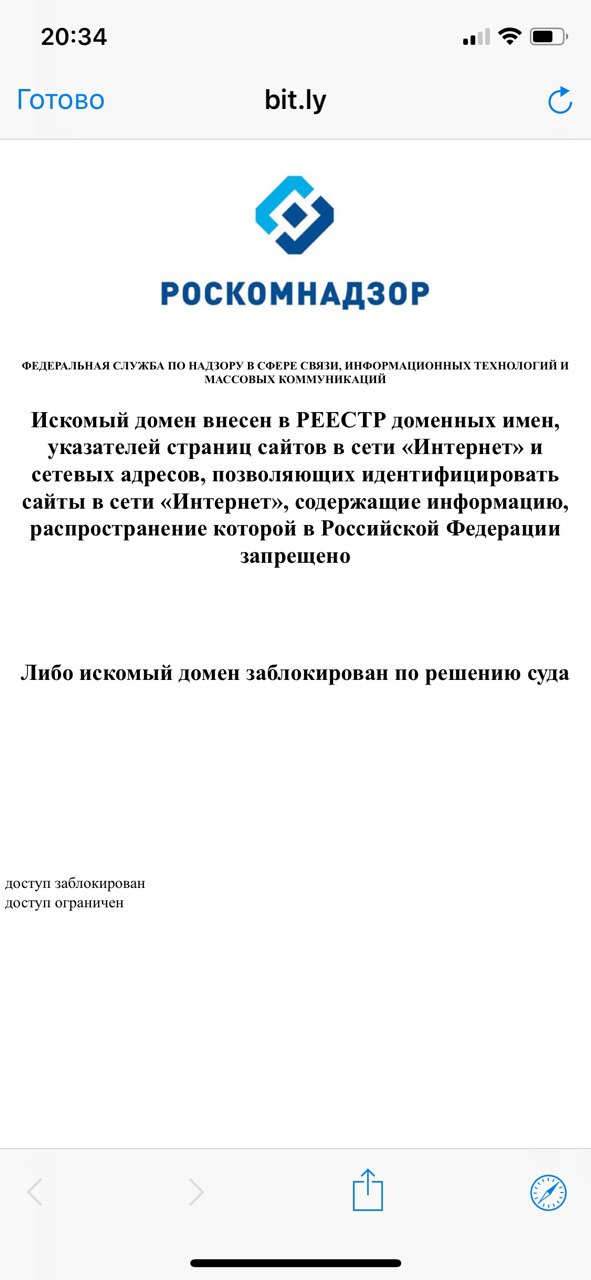 20:34

Готово bit.ly

РОСКОМНАДЗОР

ФЕДЕРАЛЬНАЯ СЛУЖБА ПО НАДЗОРУ В СФЕРЕ СВЯЗИ, ИНФОРМАЦИОННЫХ ТЕХНОЛОГИЙ И МАССОВЫХ КОММУНИКАЦИЙ

Искомый домен внесен в РЕЕСТР доменных имен, указателей страниц сайтов в сети «Интернет» и сетевых адресов, позволяющих идентифицировать сайты в сети «Интернет», содержащие информацию, распространение которой в Российской Федерации запрещено

Либо искомый домен заблокирован по решению суда

доступ заблокирован
доступ ограничен